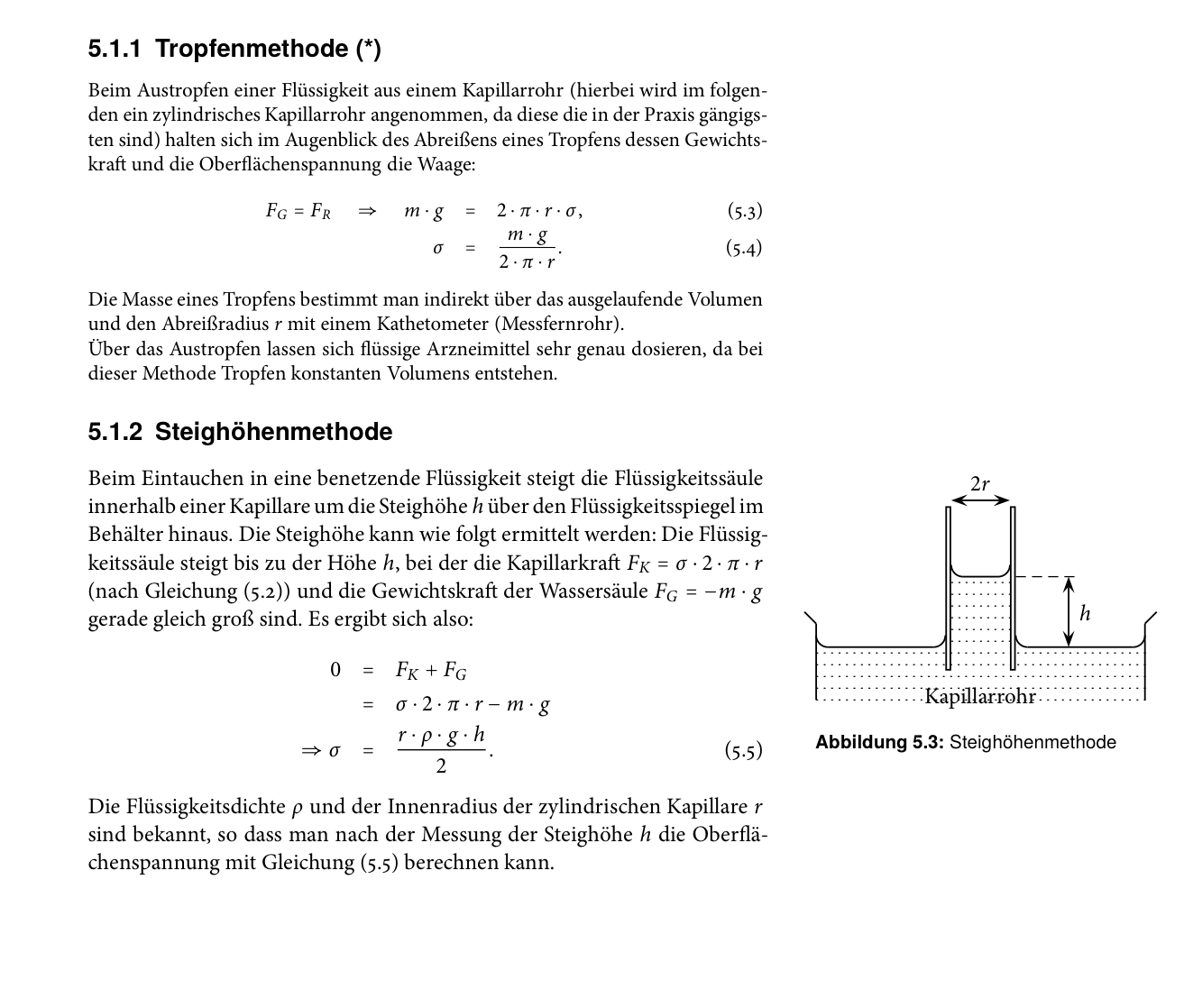 5.1.1 Tropfenmethode (*)

Beim Austropfen einer Flüssigkeit aus einem Kapillarrohr (hierbei wird im folgenden ein zylindrisches Kapillarrohr angenommen, da diese die in der Praxis gängigsten sind) halten sich im Augenblick des Abreißens eines Tropfens dessen Gewichtskraft und die Oberflächenspannung die Waage:

$F_G = F_R \Rightarrow m \cdot g = 2 \cdot \pi \cdot r \cdot \sigma,$ (5.3)

$\sigma = \frac{m \cdot g}{2 \cdot \pi \cdot r}.$ (5.4)

Die Masse eines Tropfens bestimmt man indirekt über das ausgelaufende Volumen und den Abreißradius $r$ mit einem Kathetometer (Messfernrohr).
Über das Austropfen lassen sich flüssige Arzneimittel sehr genau dosieren, da bei dieser Methode Tropfen konstanten Volumens entstehen.

5.1.2 Steighöhenmethode

Beim Eintauchen in eine benetzende Flüssigkeit steigt die Flüssigkeitssäule innerhalb einer Kapillare um die Steighöhe $h$ über den Flüssigkeitsspiegel im Behälter hinaus. Die Steighöhe kann wie folgt ermittelt werden: Die Flüssigkeitssäule steigt bis zu der Höhe $h$, bei der die Kapillarkraft $F_K = \sigma \cdot 2 \cdot \pi \cdot r$ (nach Gleichung (5.2)) und die Gewichtskraft der Wassersäule $F_G = -m \cdot g$ gerade gleich groß sind. Es ergibt sich also:

$0 = F_K + F_G$

$= \sigma \cdot 2 \cdot \pi \cdot r - m \cdot g$

$\Rightarrow \sigma = \frac{r \cdot \rho \cdot g \cdot h}{2}.$ (5.5)

Die Flüssigkeitsdichte $\rho$ und der Innenradius der zylindrischen Kapillare $r$ sind bekannt, so dass man nach der Messung der Steighöhe $h$ die Oberflächenspannung mit Gleichung (5.5) berechnen kann.

$2r$

$h$

Kapillarrohr

Abbildung 5.3: Steighöhenmethode